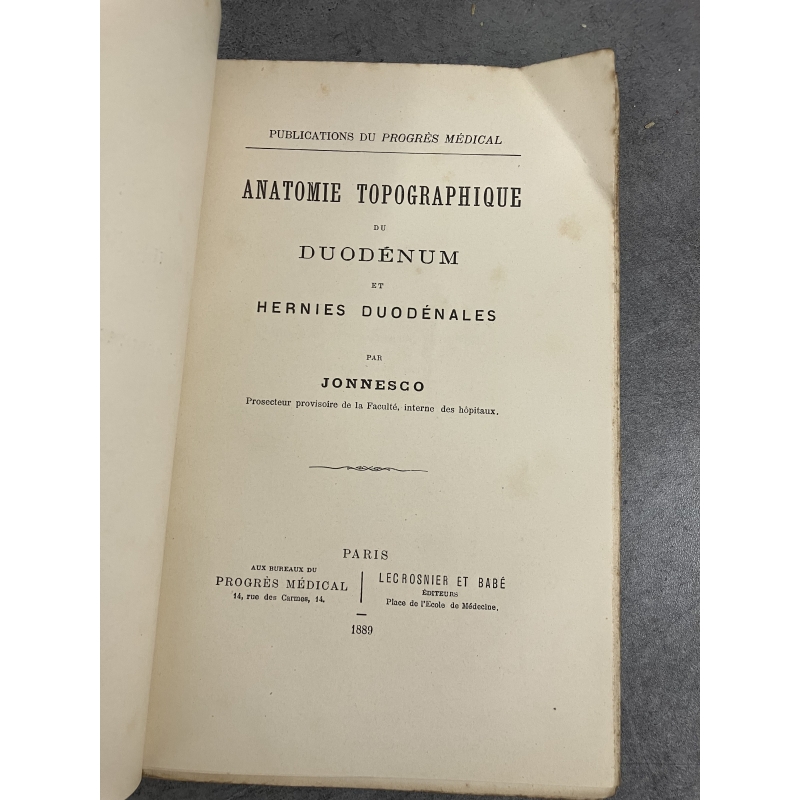 PUBLICATIONS DU PROGRÈS MÉDICAL

ANATOMIE TOPOGRAPHIQUE

DU

DUODÉNUM

ET

HERNIES DUODÉNALES

PAR

JONNESCO

Prosecteur provisoire de la Faculté, interne des hôpitaux.

PARIS

AUX BUREAUX DU
PROGRÈS MÉDICAL
14, rue des Carmes, 14.

LECROSNIER ET BABÉ
ÉDITEURS
Place de l'Ecole de Médecine.

1889